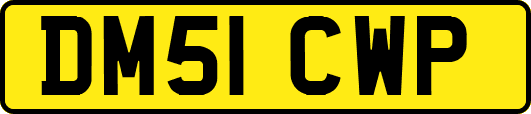 DM51 CWP